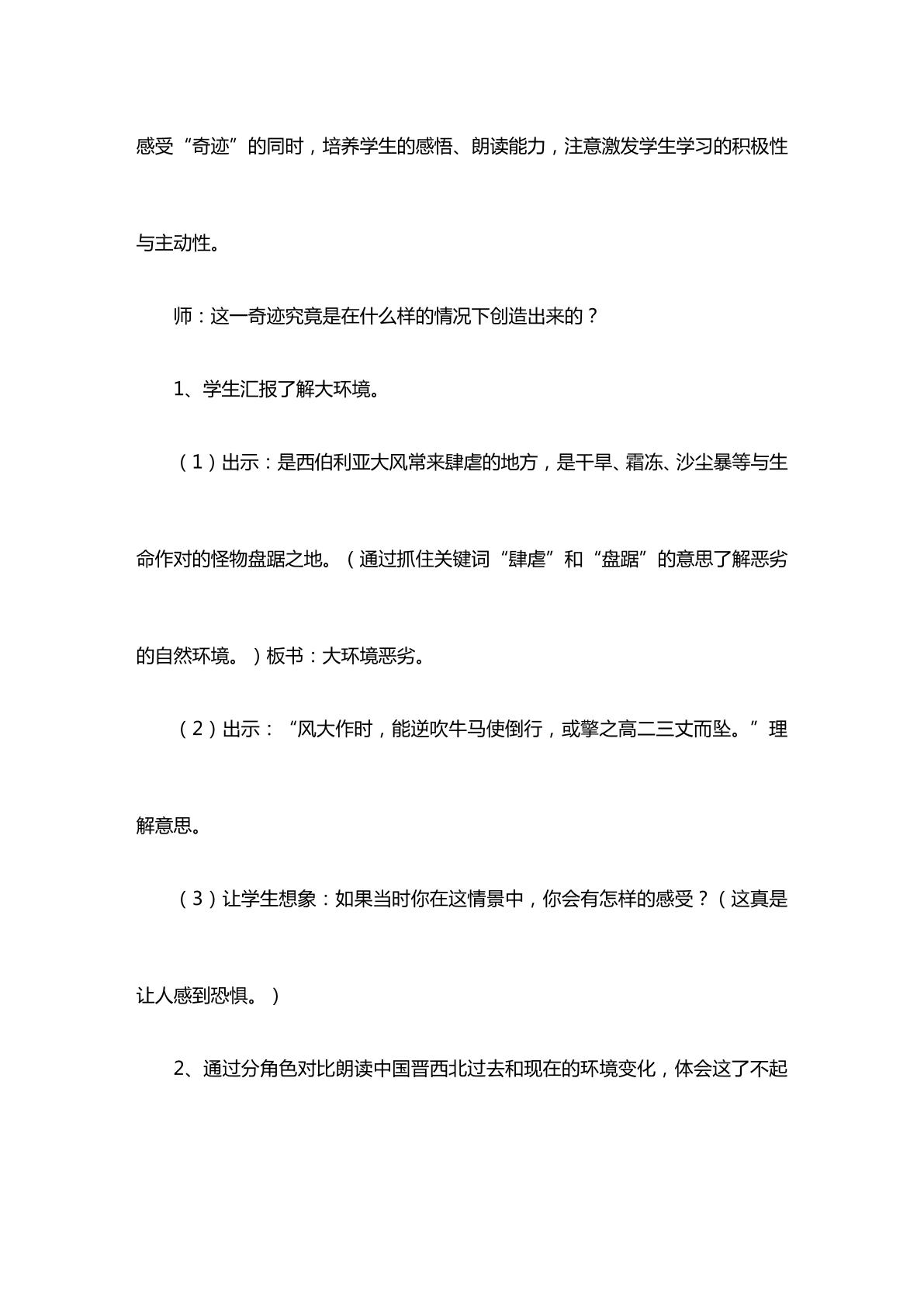 感受“奇迹”的同时，培养学生的感悟、朗读能力，注意激发学生学习的积极性与主动性。

师：这一奇迹究竟是在什么样的情况下创造出来的？

1、学生汇报了解大环境。

（1）出示：是西伯利亚大风常来肆虐的地方，是干旱、霜冻、沙尘暴等与生命作对的怪物盘踞之地。（通过抓住关键词“肆虐”和“盘踞”的意思了解恶劣的自然环境。）板书：大环境恶劣。

（2）出示：“风大作时，能逆吹牛马使倒行，或擎之高二三丈而坠。”理解意思。

（3）让学生想象：如果当时你在这情景中，你会有怎样的感受？（这真是让人感到恐惧。）

2、通过分角色对比朗读中国晋西北过去和现在的环境变化，体会这了不起